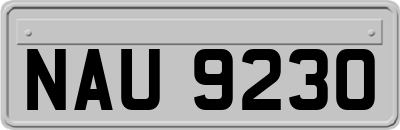 NAU 9230